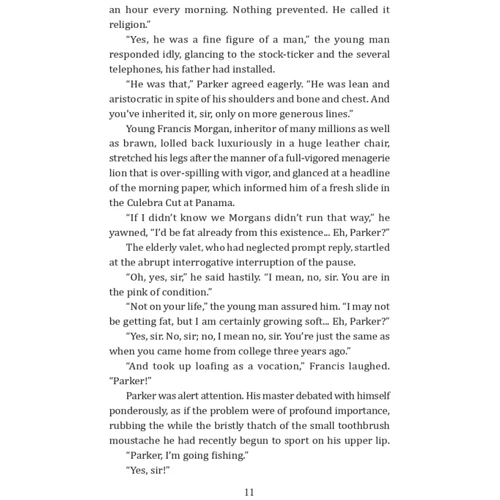 an hour every morning. Nothing prevented. He called it religion."

"Yes, he was a fine figure of a man," the young man responded idly, glancing to the stock-ticker and the several telephones, his father had installed.

"He was that," Parker agreed eagerly. "He was lean and aristocratic in spite of his shoulders and bone and chest. And you've inherited it, sir, only on more generous lines."

Young Francis Morgan, inheritor of many millions as well as brawn, lolled back luxuriously in a huge leather chair, stretched his legs after the manner of a full-vigored menagerie lion that is over-spilling with vigor, and glanced at a headline of the morning paper, which informed him of a fresh slide in the Culebra Cut at Panama.

"If I didn't know we Morgans didn't run that way," he yawned, "I'd be fat already from this existence... Eh, Parker?"

The elderly valet, who had neglected prompt reply, startled at the abrupt interrogative interruption of the pause.

"Oh, yes, sir," he said hastily. "I mean, no, sir. You are in the pink of condition."

"Not on your life," the young man assured him. "I may not be getting fat, but I am certainly growing soft... Eh, Parker?"

"Yes, sir. No, sir; no, I mean no, sir. You're just the same as when you came home from college three years ago."

"And took up loafing as a vocation," Francis laughed. "Parker!"

Parker was alert attention. His master debated with himself ponderously, as if the problem were of profound importance, rubbing the while the bristly thatch of the small toothbrush moustache he had recently begun to sport on his upper lip.

"Parker, I'm going fishing."

"Yes, sir!"

11